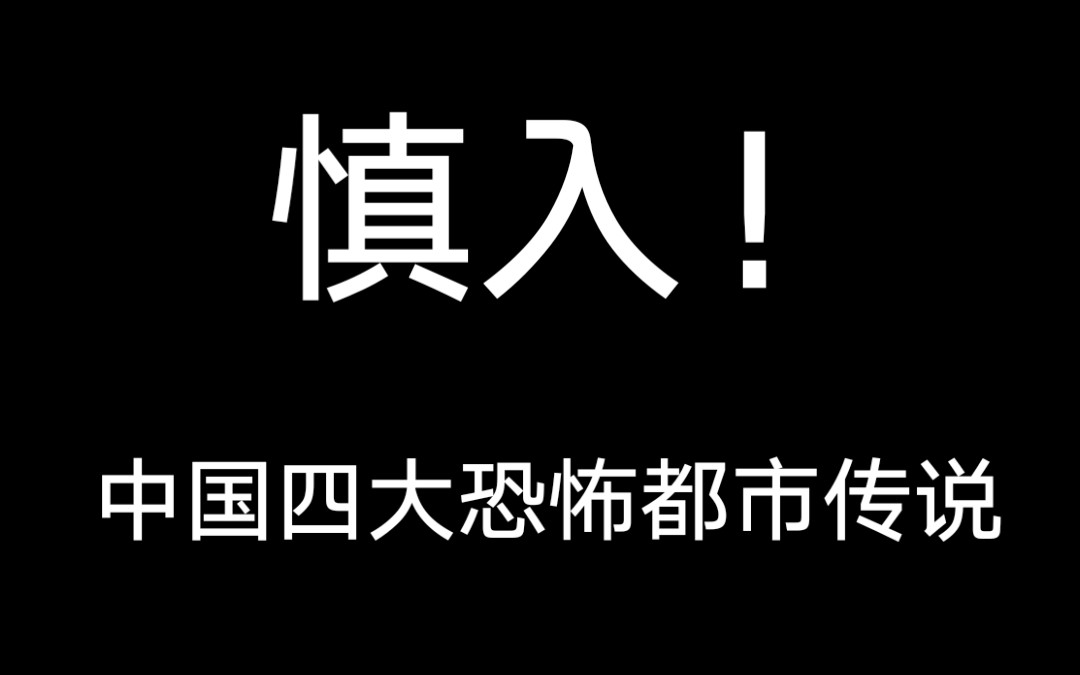 慎入！

中国四大恐怖都市传说